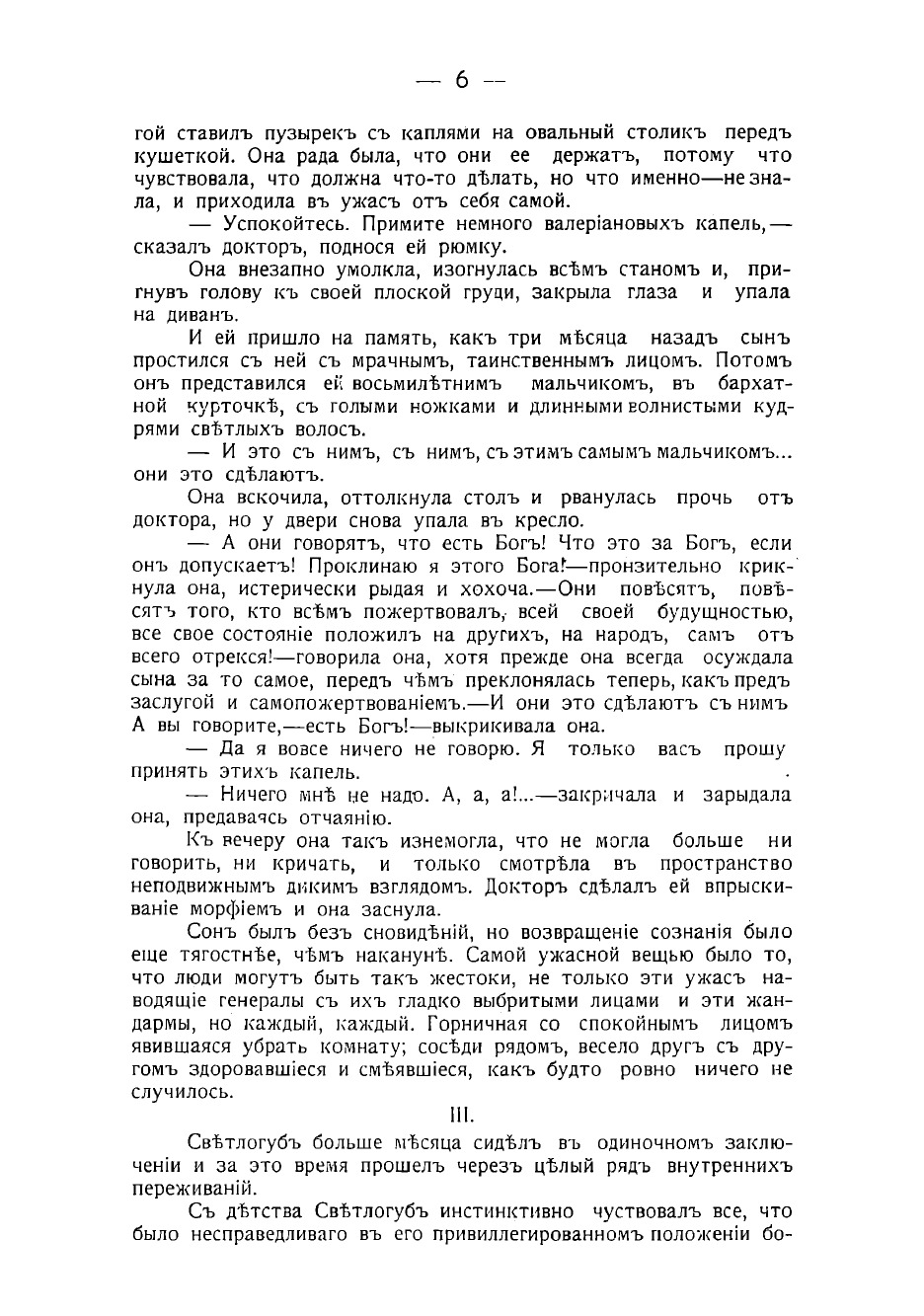 — 6 —

гой ставилъ пузырекъ съ каплями на овальный столикъ передъ кушеткой. Она рада была, что они ее держатъ, потому что чувствовала, что должна что-то дѣлать, но что именно—не знала, и приходила въ ужасъ отъ себя самой.

— Успокойтесь. Примите немного валеріановыхъ капель,— сказалъ докторъ, поднося ей рюмку.

Она внезапно умолкла, изогнулась всѣмъ станомъ и, пригнувъ голову къ своей плоской груди, закрыла глаза и упала на диванъ.

И ей пришло на память, какъ три мѣсяца назадъ сынъ простился съ ней съ мрачнымъ, таинственнымъ лицомъ. Потомъ онъ представился ей восьмилѣтнимъ мальчикомъ, въ бархатной курточкѣ, съ голыми ножками и длинными волнистыми кудрями свѣтлыхъ волосъ.

— И это съ нимъ, съ нимъ, съ этимъ самымъ мальчикомъ... они это сдѣлаютъ.

Она вскочила, оттолкнула столъ и рванулась прочь отъ доктора, но у двери снова упала въ кресло.

— А они говорятъ, что есть Богъ! Что это за Богъ, если онъ допускаетъ! Проклинаю я этого Бога!—пронзительно крикнула она, истерически рыдая и хохоча.—Они повѣсятъ, повѣсятъ того, кто всѣмъ пожертвовалъ, всей своей будущностью, все свое состояніе положилъ на другихъ, на народъ, самъ отъ всего отрекся!—говорила она, хотя прежде она всегда осуждала сына за то самое, передъ чѣмъ преклонялась теперь, какъ предъ заслугой и самопожертвованіемъ.—И они это сдѣлаютъ съ нимъ А вы говорите,—есть Богъ!—выкрикивала она.

— Да я вовсе ничего не говорю. Я только васъ прошу принять этихъ капель.

— Ничего мнѣ не надо. А, а, а!...—закричала и зарыдала она, предаваясь отчаянію.

Къ вечеру она такъ изнемогла, что не могла больше ни говорить, ни кричать, и только смотрѣла въ пространство неподвижнымъ дикимъ взглядомъ. Докторъ сдѣлалъ ей впрыскиваніе морфіемъ и она заснула.

Сонъ былъ безъ сновидѣній, но возвращеніе сознанія было еще тягостнѣе, чѣмъ наканунѣ. Самой ужасной вещью было то, что люди могутъ быть такъ жестоки, не только эти ужасъ наводящіе генералы съ ихъ гладко выбритыми лицами и эти жандармы, но каждый, каждый. Горничная со спокойнымъ лицомъ явившаяся убрать комнату; сосѣди рядомъ, весело другъ съ другомъ здоровавшіеся и смѣявшіеся, какъ будто ровно ничего не случилось.

III.

Свѣтлогубъ больше мѣсяца сидѣлъ въ одиночномъ заключеніи и за это время прошелъ черезъ цѣлый рядъ внутреннихъ переживаній.

Съ дѣтства Свѣтлогубъ инстинктивно чуствовалъ все, что было несправедливаго въ его привиллегированномъ положеніи бо-